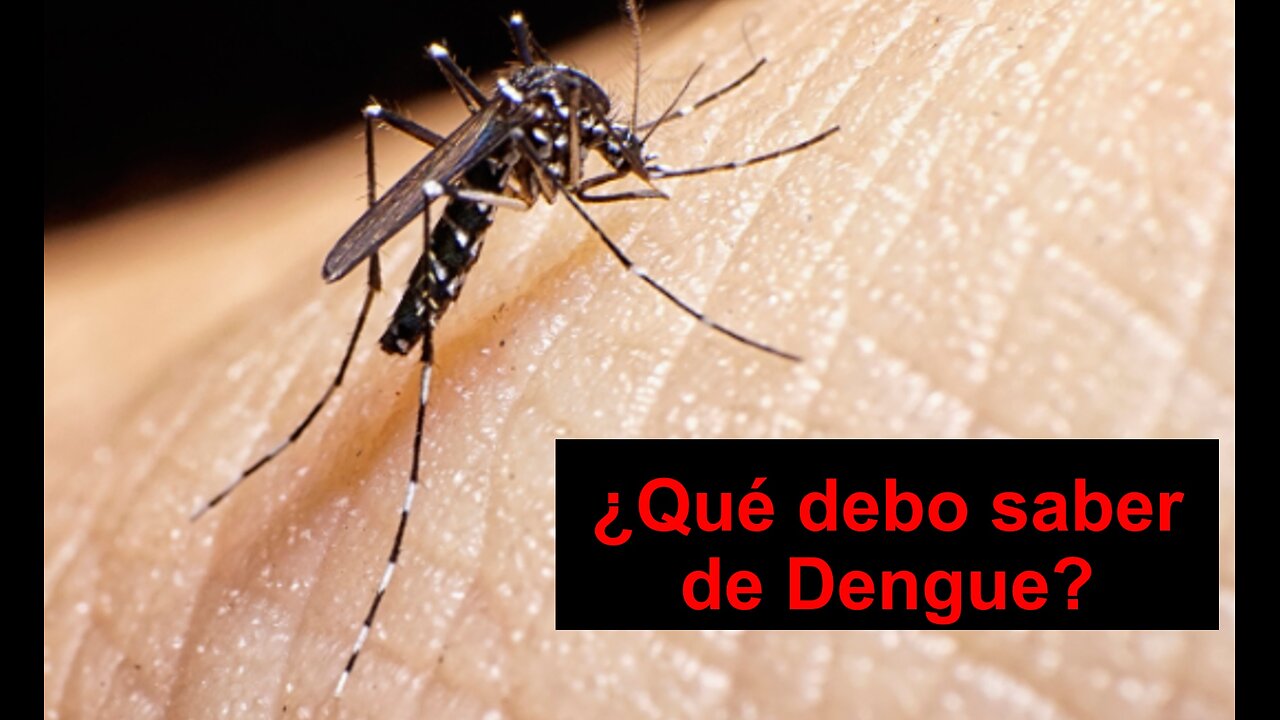 ¿Qué debo saber de Dengue?